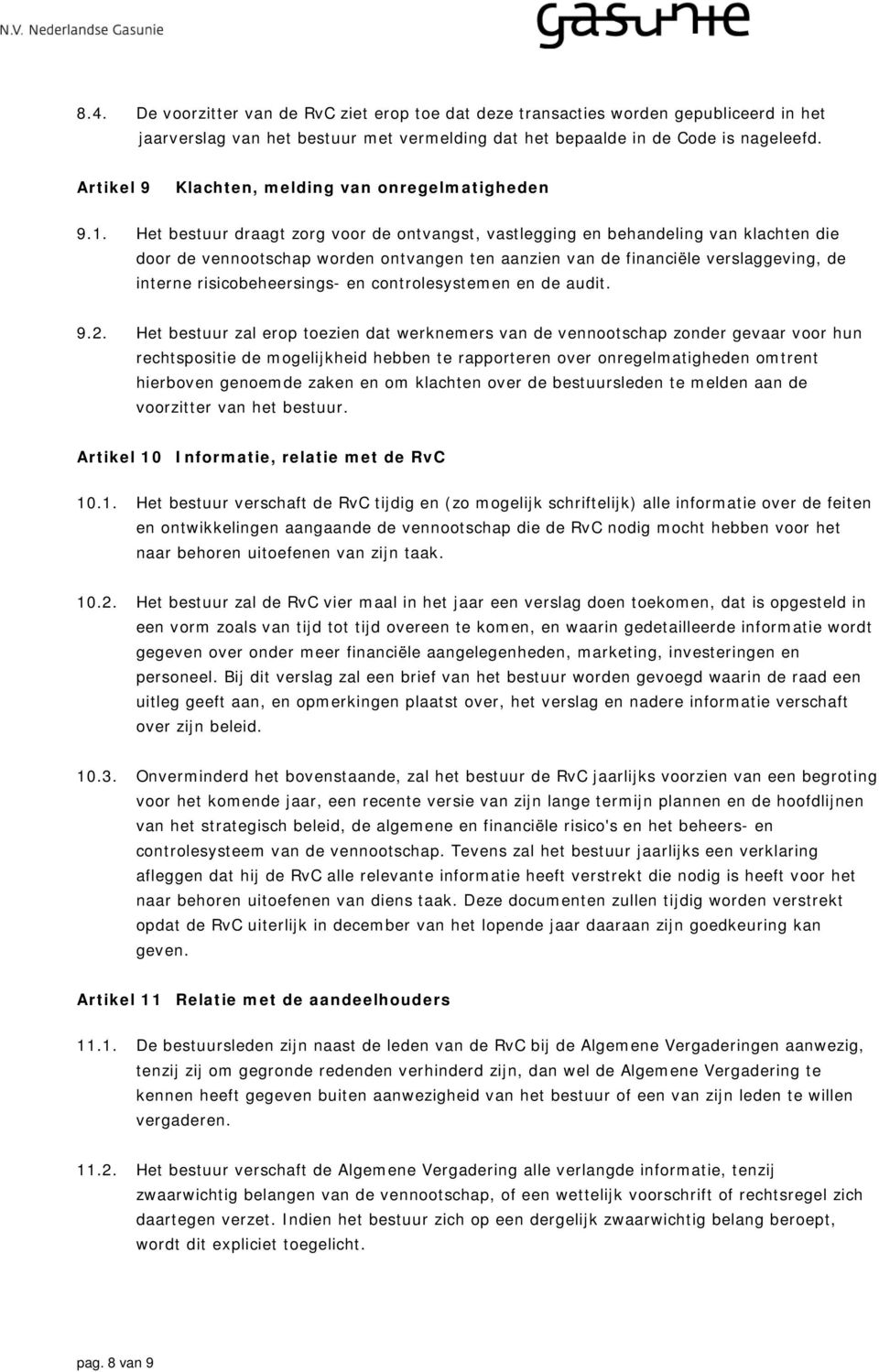 N.V. Nederlandse Gasunie

gasunie

8.4. De voorzitter van de RvC ziet erop toe dat deze transacties worden gepubliceerd in het jaarverslag van het bestuur met vermelding dat het bepaalde in de Code is nageleefd.

Artikel 9 Klachten, melding van onregelmatigheden

9.1. Het bestuur draagt zorg voor de ontvangst, vastlegging en behandeling van klachten die door de vennootschap worden ontvangen ten aanzien van de financiële verslaggeving, de interne risicobeheersings- en controlesystemen en de audit.

9.2. Het bestuur zal erop toezien dat werknemers van de vennootschap zonder gevaar voor hun rechtspositie de mogelijkheid hebben te rapporteren over onregelmatigheden omtrent hierboven genoemde zaken en om klachten over de bestuursleden te melden aan de voorzitter van het bestuur.

Artikel 10 Informatie, relatie met de RvC

10.1. Het bestuur verschaft de RvC tijdig en (zo mogelijk schriftelijk) alle informatie over de feiten en ontwikkelingen aangaande de vennootschap die de RvC nodig mocht hebben voor het naar behoren uitoefenen van zijn taak.

10.2. Het bestuur zal de RvC vier maal in het jaar een verslag doen toekomen, dat is opgesteld in een vorm zoals van tijd tot tijd overeen te komen, en waarin gedetailleerde informatie wordt gegeven over onder meer financiële aangelegenheden, marketing, investeringen en personeel. Bij dit verslag zal een brief van het bestuur worden gevoegd waarin de raad een uitleg geeft aan, en opmerkingen plaatst over, het verslag en nadere informatie verschaft over zijn beleid.

10.3. Onverminderd het bovenstaande, zal het bestuur de RvC jaarlijks voorzien van een begroting voor het komende jaar, een recente versie van zijn lange termijn plannen en de hoofdlijnen van het strategisch beleid, de algemene en financiële risico's en het beheers- en controlesysteem van de vennootschap. Tevens zal het bestuur jaarlijks een verklaring afleggen dat hij de RvC alle relevante informatie heeft verstrekt die nodig is heeft voor het naar behoren uitoefenen van diens taak. Deze documenten zullen tijdig worden verstrekt opdat de RvC uiterlijk in december van het lopende jaar daaraan zijn goedkeuring kan geven.

Artikel 11 Relatie met de aandeelhouders

11.1. De bestuursleden zijn naast de leden van de RvC bij de Algemene Vergaderingen aanwezig, tenzij zij om gegronde redenen verhinderd zijn, dan wel de Algemene Vergadering te kennen heeft gegeven buiten aanwezigheid van het bestuur of een van zijn leden te willen vergaderen.

11.2. Het bestuur verschaft de Algemene Vergadering alle verlangde informatie, tenzij zwaarwichtig belangen van de vennootschap, of een wettelijk voorschrift of rechtsregel zich daartegen verzet. Indien het bestuur zich op een dergelijk zwaarwichtig belang beroept, wordt dit expliciet toegelicht.

pag. 8 van 9